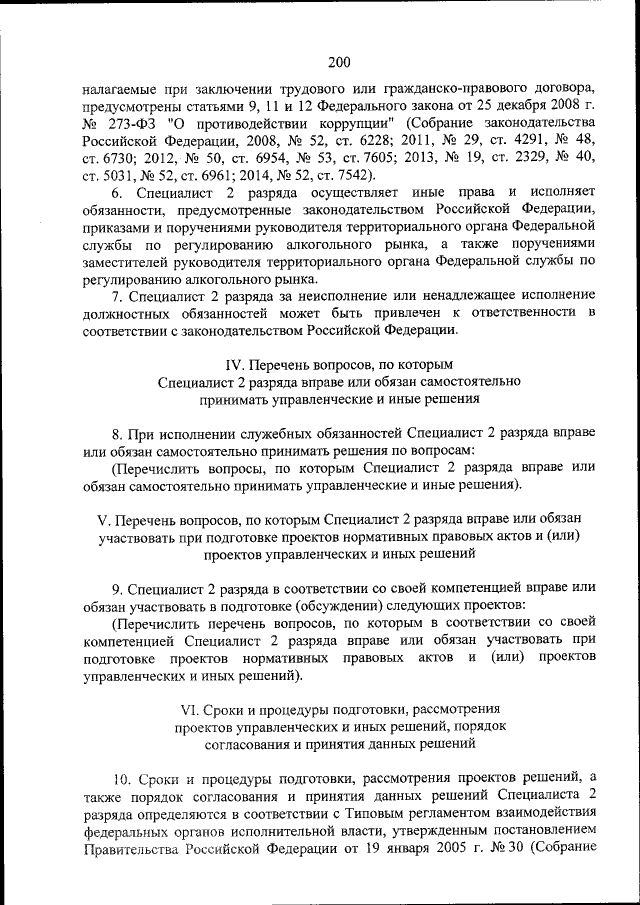 200

налагаемые при заключении трудового или гражданско-правового договора, предусмотрены статьями 9, 11 и 12 Федерального закона от 25 декабря 2008 г. № 273-ФЗ "О противодействии коррупции" (Собрание законодательства Российской Федерации, 2008, № 52, ст. 6228; 2011, № 29, ст. 4291, № 48, ст. 6730; 2012, № 50, ст. 6954, № 53, ст. 7605; 2013, № 19, ст. 2329, № 40, ст. 5031, № 52, ст. 6961; 2014, № 52, ст. 7542).

6. Специалист 2 разряда осуществляет иные права и исполняет обязанности, предусмотренные законодательством Российской Федерации, приказами и поручениями руководителя территориального органа Федеральной службы по регулированию алкогольного рынка, а также поручениями заместителей руководителя территориального органа Федеральной службы по регулированию алкогольного рынка.

7. Специалист 2 разряда за неисполнение или ненадлежащее исполнение должностных обязанностей может быть привлечен к ответственности в соответствии с законодательством Российской Федерации.

IV. Перечень вопросов, по которым Специалист 2 разряда вправе или обязан самостоятельно принимать управленческие и иные решения

8. При исполнении служебных обязанностей Специалист 2 разряда вправе или обязан самостоятельно принимать решения по вопросам:

(Перечислить вопросы, по которым Специалист 2 разряда вправе или обязан самостоятельно принимать управленческие и иные решения).

V. Перечень вопросов, по которым Специалист 2 разряда вправе или обязан участвовать при подготовке проектов нормативных правовых актов и (или) проектов управленческих и иных решений

9. Специалист 2 разряда в соответствии со своей компетенцией вправе или обязан участвовать в подготовке (обсуждении) следующих проектов:

(Перечислить перечень вопросов, по которым в соответствии со своей компетенцией Специалист 2 разряда вправе или обязан участвовать при подготовке проектов нормативных правовых актов и (или) проектов управленческих и иных решений).

VI. Сроки и процедуры подготовки, рассмотрения проектов управленческих и иных решений, порядок согласования и принятия данных решений

10. Сроки и процедуры подготовки, рассмотрения проектов решений, а также порядок согласования и принятия данных решений Специалиста 2 разряда определяются в соответствии с Типовым регламентом взаимодействия федеральных органов исполнительной власти, утвержденным постановлением Правительства Российской Федерации от 19 января 2005 г. № 30 (Собрание